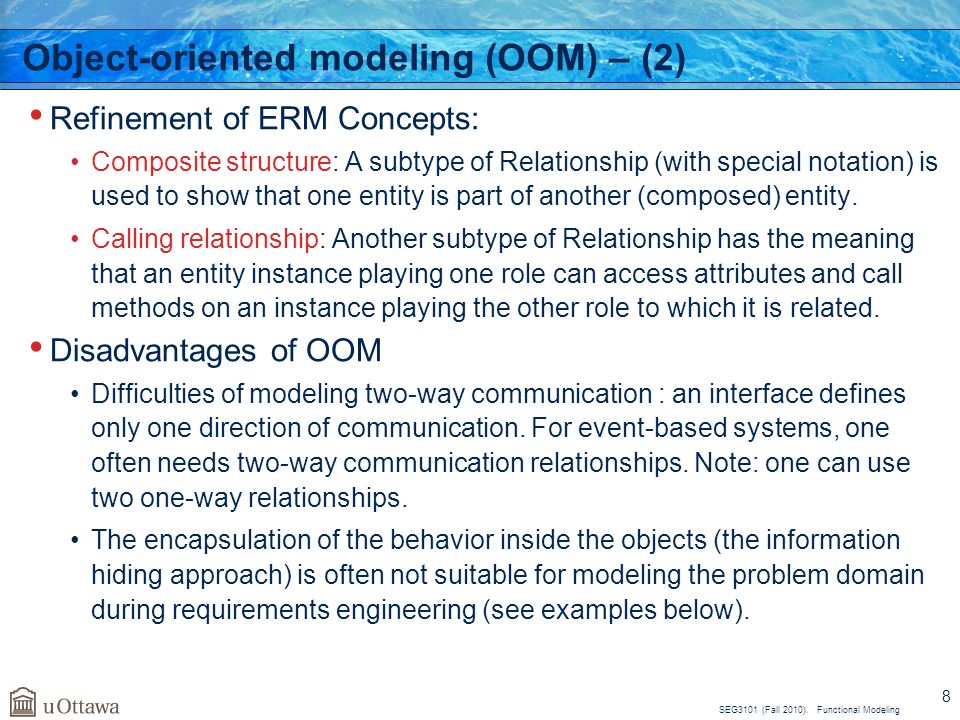 Object-oriented modeling (OOM) – (2)

• Refinement of ERM Concepts:

• Composite structure: A subtype of Relationship (with special notation) is used to show that one entity is part of another (composed) entity.

• Calling relationship: Another subtype of Relationship has the meaning that an entity instance playing one role can access attributes and call methods on an instance playing the other role to which it is related.

• Disadvantages of OOM

• Difficulties of modeling two-way communication : an interface defines only one direction of communication. For event-based systems, one often needs two-way communication relationships. Note: one can use two one-way relationships.

• The encapsulation of the behavior inside the objects (the information hiding approach) is often not suitable for modeling the problem domain during requirements engineering (see examples below).

uOttawa

SEG3101 (Fall 2010). Functional Modeling

8